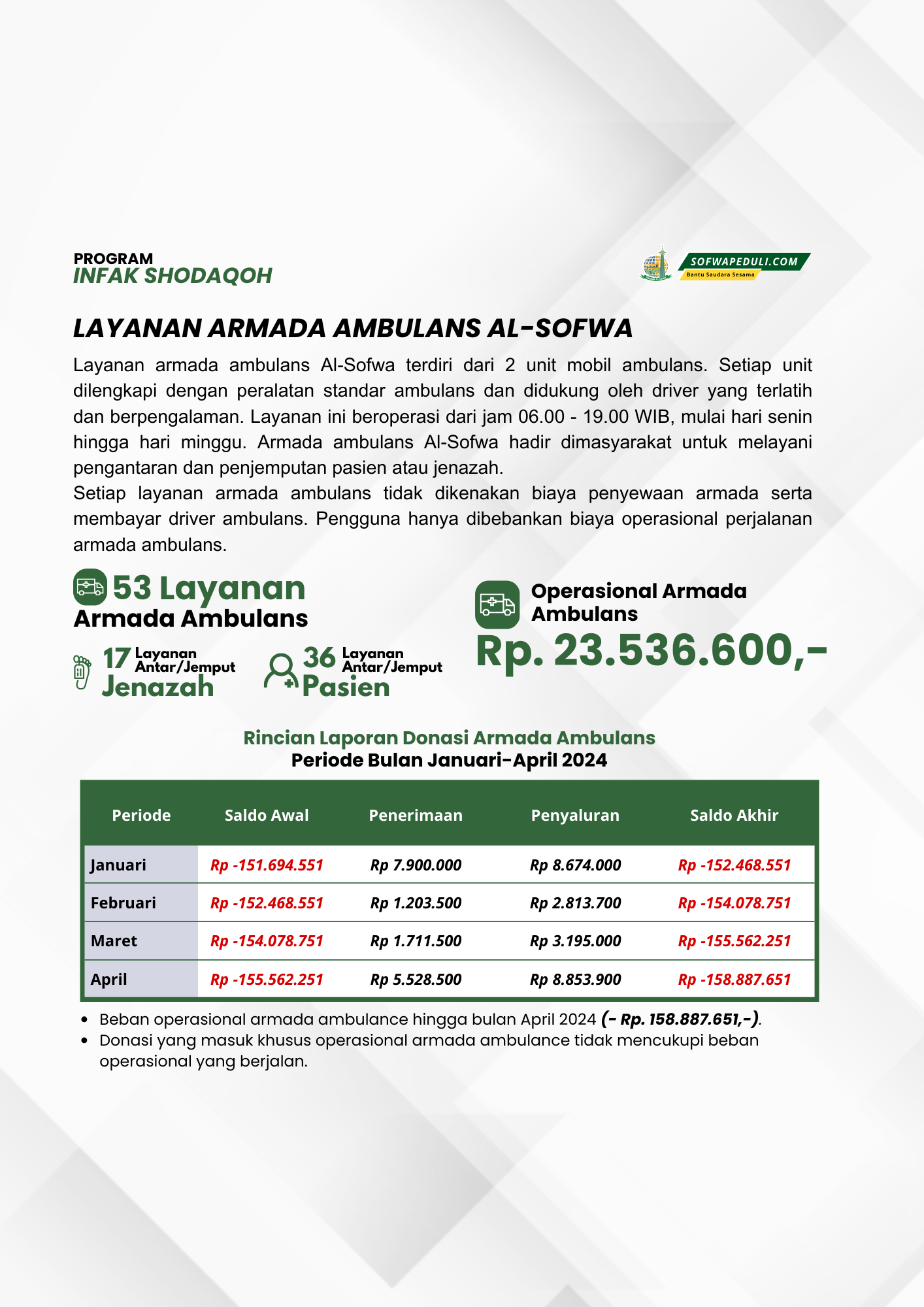 PROGRAM
INFAK SHODAQOH

SOFWAPEDULI.COM
Bantu Saudara Sesama

LAYANAN ARMADA AMBULANS AL-SOFWA

Layanan armada ambulans Al-Sofwa terdiri dari 2 unit mobil ambulans. Setiap unit dilengkapi dengan peralatan standar ambulans dan didukung oleh driver yang terlatih dan berpengalaman. Layanan ini beroperasi dari jam 06.00 - 19.00 WIB, mulai hari senin hingga hari minggu. Armada ambulans Al-Sofwa hadir dimasyarakat untuk melayani pengantaran dan penjemputan pasien atau jenazah.
Setiap layanan armada ambulans tidak dikenakan biaya penyewaan armada serta membayar driver ambulans. Pengguna hanya dibebankan biaya operasional perjalanan armada ambulans.

53 Layanan
Armada Ambulans

17 Layanan Antar/Jemput
Jenazah

36 Layanan Antar/Jemput
Pasien

Operasional Armada Ambulans
Rp. 23.536.600,-

Rincian Laporan Donasi Armada Ambulans
Periode Bulan Januari-April 2024

| Periode | Saldo Awal | Penerimaan | Penyaluran | Saldo Akhir |
|---|---|---|---|---|
| Januari | Rp -151.694.551 | Rp 7.900.000 | Rp 8.674.000 | Rp -152.468.551 |
| Februari | Rp -152.468.551 | Rp 1.203.500 | Rp 2.813.700 | Rp -154.078.751 |
| Maret | Rp -154.078.751 | Rp 1.711.500 | Rp 3.195.000 | Rp -155.562.251 |
| April | Rp -155.562.251 | Rp 5.528.500 | Rp 8.853.900 | Rp -158.887.651 |

• Beban operasional armada ambulance hingga bulan April 2024 (- Rp. 158.887.651,-).
• Donasi yang masuk khusus operasional armada ambulance tidak mencukupi beban operasional yang berjalan.